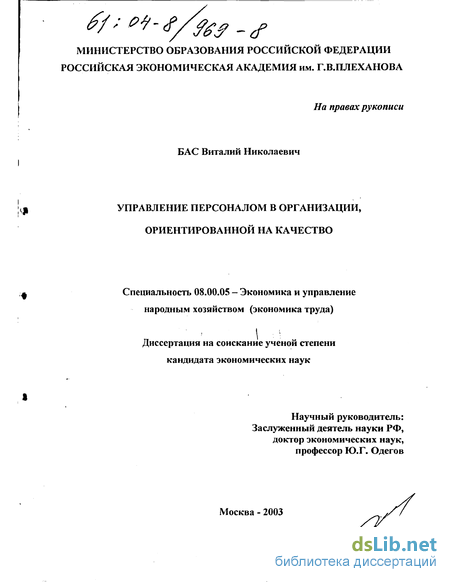 61:04-8/969-8

МИНИСТЕРСТВО ОБРАЗОВАНИЯ РОССИЙСКОЙ ФЕДЕРАЦИИ
РОССИЙСКАЯ ЭКОНОМИЧЕСКАЯ АКАДЕМИЯ им. Г.В.ПЛЕХАНОВА

На правах рукописи

БАС Виталий Николаевич

УПРАВЛЕНИЕ ПЕРСОНАЛОМ В ОРГАНИЗАЦИИ,
ОРИЕНТИРОВАННОЙ НА КАЧЕСТВО

Специальность 08.00.05 – Экономика и управление народным хозяйством (экономика труда)

Диссертация на соискание ученой степени кандидата экономических наук

Научный руководитель:
Заслуженный деятель науки РФ,
доктор экономических наук,
профессор Ю.Г. Одегов

Москва - 2003

dsLib.net
библиотека диссертаций